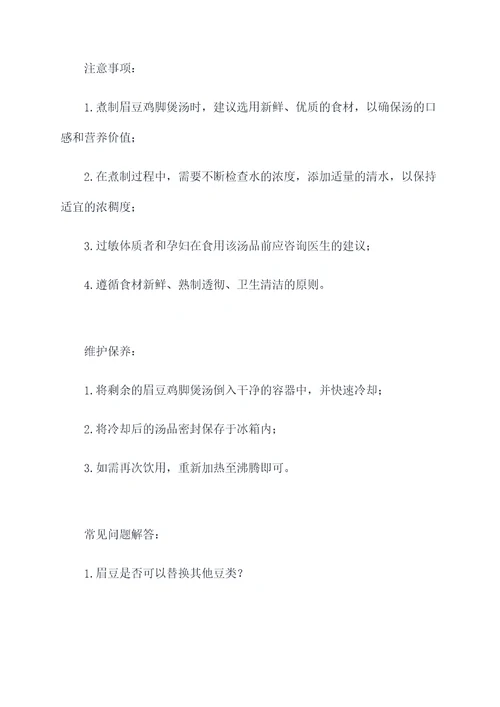 注意事项：

1. 煮制眉豆鸡脚煲汤时，建议选用新鲜、优质的食材，以确保汤的口感和营养价值；

2. 在煮制过程中，需要不断检查水的浓度，添加适量的清水，以保持适宜的浓稠度；

3. 过敏体质者和孕妇在食用该汤品前应咨询医生的建议；

4. 遵循食材新鲜、熟制透彻、卫生清洁的原则。

维护保养：

1. 将剩余的眉豆鸡脚煲汤倒入干净的容器中，并快速冷却；

2. 将冷却后的汤品密封保存于冰箱内；

3. 如需再次饮用，重新加热至沸腾即可。

常见问题解答：

1. 眉豆是否可以替换其他豆类？